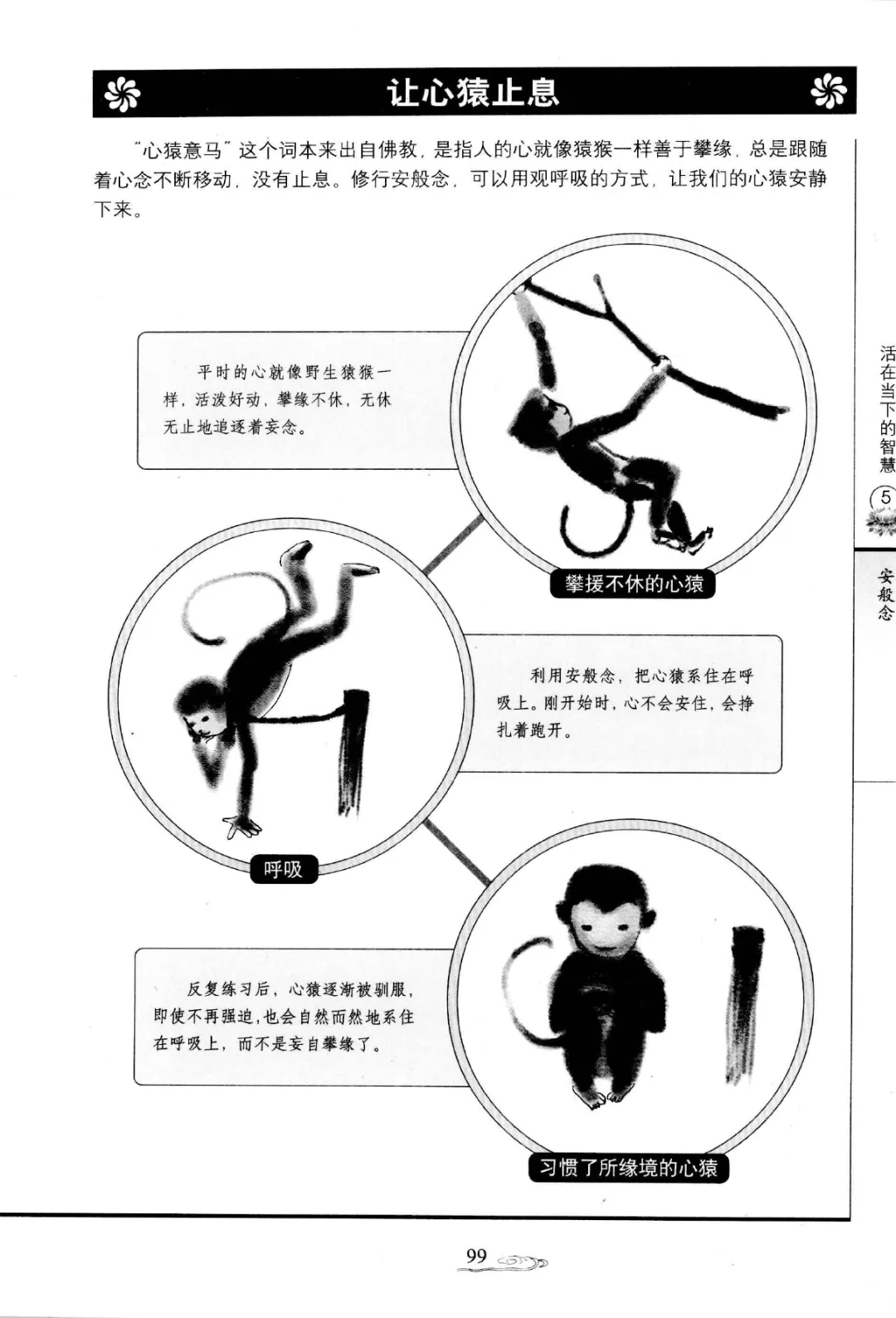 让心猿止息

“心猿意马”这个词本来出自佛教，是指人的心就像猿猴一样善于攀缘，总是跟随着心念不断移动，没有止息。修行安般念，可以用观呼吸的方式，让我们的心猿安静下来。

平时的心就像野生猿猴一样，活泼好动，攀缘不休，无休无止地追逐着妄念。

攀援不休的心猿

利用安般念，把心猿系住在呼吸上。刚开始时，心不会安住，会挣扎着跑开。

呼吸

反复练习后，心猿逐渐被驯服，即使不再强迫，也会自然而然地系住在呼吸上，而不是妄自攀缘了。

习惯了所缘境的心猿

活在当下的智慧

5

安般念

99